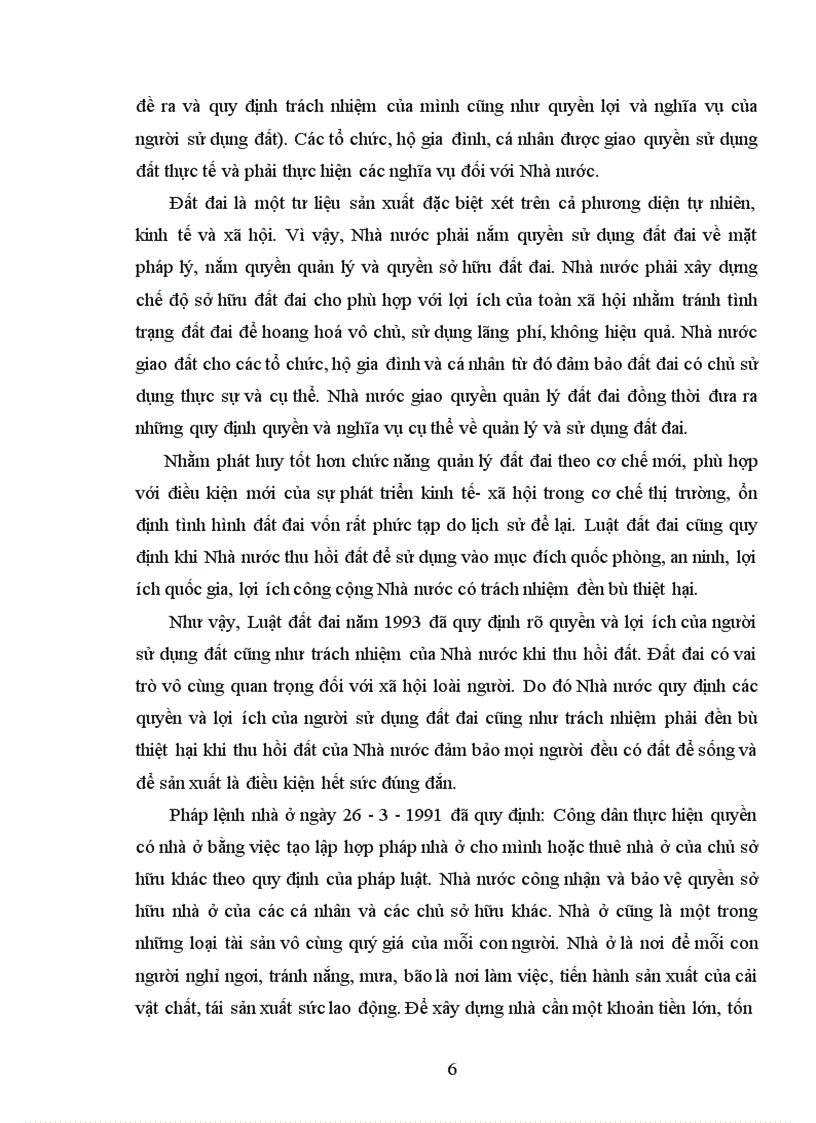 đề ra và quy định trách nhiệm của mình cũng như quyền lợi và nghĩa vụ của người sử dụng đất). Các tổ chức, hộ gia đình, cá nhân được giao quyền sử dụng đất thực tế và phải thực hiện các nghĩa vụ đối với Nhà nước.

Đất đai là một tư liệu sản xuất đặc biệt xét trên cả phương diện tự nhiên, kinh tế và xã hội. Vì vậy, Nhà nước phải nắm quyền sử dụng đất đai về mặt pháp lý, nắm quyền quản lý và quyền sở hữu đất đai. Nhà nước phải xây dựng chế độ sở hữu đất đai cho phù hợp với lợi ích của toàn xã hội nhằm tránh tình trạng đất đai để hoang hoá vô chủ, sử dụng lãng phí, không hiệu quả. Nhà nước giao đất cho các tổ chức, hộ gia đình và cá nhân từ đó đảm bảo đất đai có chủ sử dụng thực sự và cụ thể. Nhà nước giao quyền quản lý đất đai đồng thời đưa ra những quy định quyền và nghĩa vụ cụ thể về quản lý và sử dụng đất đai.

Nhằm phát huy tốt hơn chức năng quản lý đất đai theo cơ chế mới, phù hợp với điều kiện mới của sự phát triển kinh tế- xã hội trong cơ chế thị trường, ổn định tình hình đất đai vốn rất phức tạp do lịch sử để lại. Luật đất đai cũng quy định khi Nhà nước thu hồi đất để sử dụng vào mục đích quốc phòng, an ninh, lợi ích quốc gia, lợi ích công cộng Nhà nước có trách nhiệm đền bù thiệt hại.

Như vậy, Luật đất đai năm 1993 đã quy định rõ quyền và lợi ích của người sử dụng đất cũng như trách nhiệm của Nhà nước khi thu hồi đất. Đất đai có vai trò vô cùng quan trọng đối với xã hội loài người. Do đó Nhà nước quy định các quyền và lợi ích của người sử dụng đất đai cũng như trách nhiệm phải đền bù thiệt hại khi thu hồi đất của Nhà nước đảm bảo mọi người đều có đất để sống và để sản xuất là điều kiện hết sức đúng đắn.

Pháp lệnh nhà ở ngày 26 - 3 - 1991 đã quy định: Công dân thực hiện quyền có nhà ở bằng việc tạo lập hợp pháp nhà ở cho mình hoặc thuê nhà ở của chủ sở hữu khác theo quy định của pháp luật. Nhà nước công nhận và bảo vệ quyền sở hữu nhà ở của các cá nhân và các chủ sở hữu khác. Nhà ở cũng là một trong những loại tài sản vô cùng quý giá của mỗi con người. Nhà ở là nơi để mỗi con người nghỉ ngơi, tránh nắng, mưa, bão là nơi làm việc, tiến hành sản xuất của cải vật chất, tái sản xuất sức lao động. Để xây dựng nhà cần một khoản tiền lớn, tốn

6